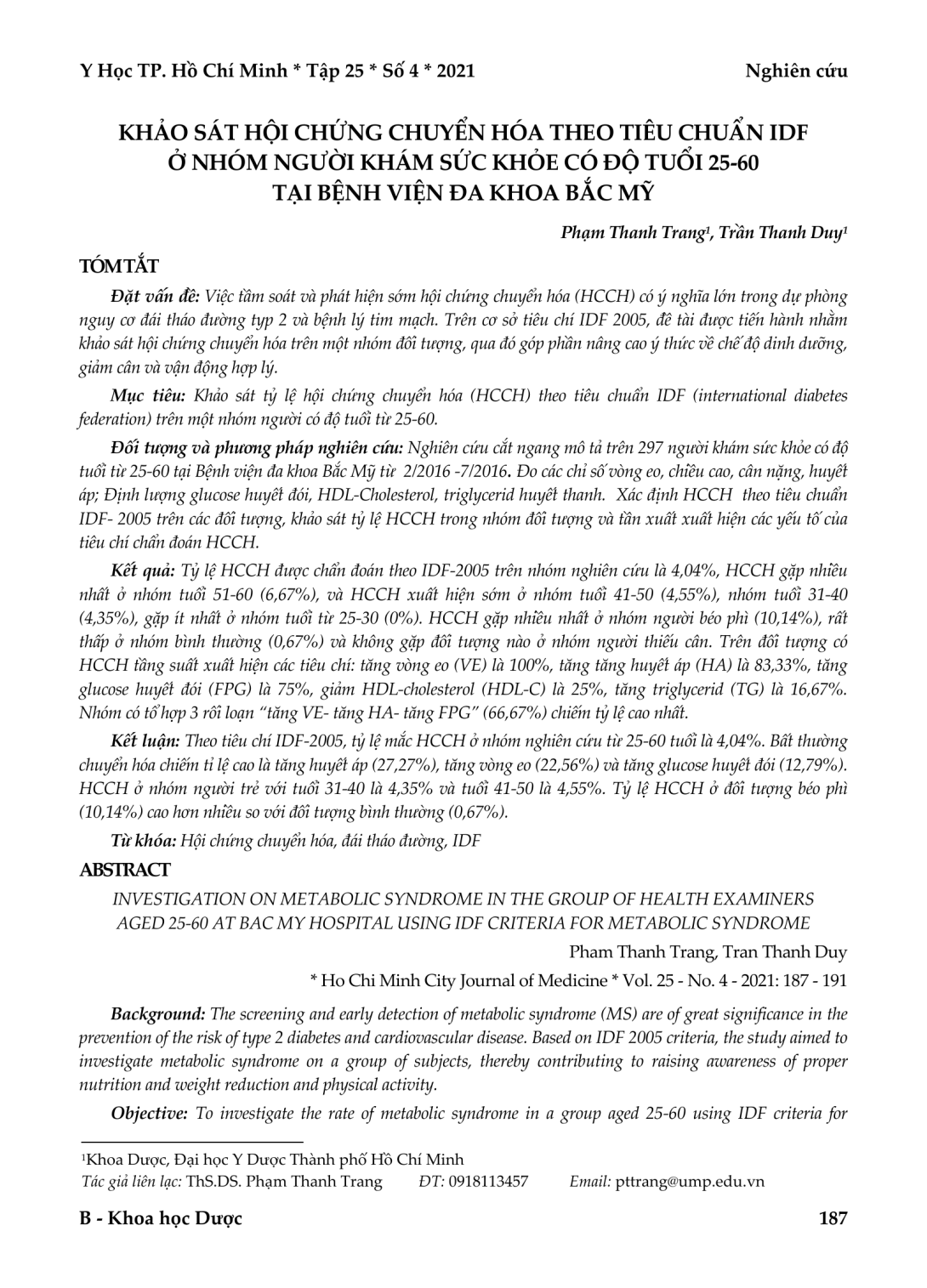 Y Học TP. Hồ Chí Minh * Tập 25 * Số 4 * 2021 Nghiên cứu

KHẢO SÁT HỘI CHỨNG CHUYỂN HÓA THEO TIÊU CHUẨN IDF Ở NHÓM NGƯỜI KHÁM SỨC KHỎE CÓ ĐỘ TUỔI 25-60 TẠI BỆNH VIỆN ĐA KHOA BẮC MỸ

Phạm Thanh Trang¹, Trần Thanh Duy¹

TÓM TẮT

Đặt vấn đề: Việc tầm soát và phát hiện sớm hội chứng chuyển hóa (HCCH) có ý nghĩa lớn trong dự phòng nguy cơ đái tháo đường typ 2 và bệnh lý tim mạch. Trên cơ sở tiêu chí IDF 2005, đề tài được tiến hành nhằm khảo sát hội chứng chuyển hóa trên một nhóm đối tượng, qua đó góp phần nâng cao ý thức về chế độ dinh dưỡng, giảm cân và vận động hợp lý.

Mục tiêu: Khảo sát tỷ lệ hội chứng chuyển hóa (HCCH) theo tiêu chuẩn IDF (international diabetes federation) trên một nhóm người có độ tuổi từ 25-60.

Đối tượng và phương pháp nghiên cứu: Nghiên cứu cắt ngang mô tả trên 297 người khám sức khỏe có độ tuổi từ 25-60 tại Bệnh viện đa khoa Bắc Mỹ từ 2/2016 -7/2016. Đo các chỉ số vòng eo, chiều cao, cân nặng, huyết áp; Định lượng glucose huyết đói, HDL-Cholesterol, triglycerid huyết thanh. Xác định HCCH theo tiêu chuẩn IDF- 2005 trên các đối tượng, khảo sát tỷ lệ HCCH trong nhóm đối tượng và tần xuất xuất hiện các yếu tố của tiêu chí chẩn đoán HCCH.

Kết quả: Tỷ lệ HCCH được chẩn đoán theo IDF-2005 trên nhóm nghiên cứu là 4,04%, HCCH gặp nhiều nhất ở nhóm tuổi 51-60 (6,67%), và HCCH xuất hiện sớm ở nhóm tuổi 41-50 (4,55%), nhóm tuổi 31-40 (4,35%), gặp ít nhất ở nhóm tuổi từ 25-30 (0%). HCCH gặp nhiều nhất ở nhóm người béo phì (10,14%), rất thấp ở nhóm bình thường (0,67%) và không gặp đối tượng nào ở nhóm người thiếu cân. Trên đối tượng có HCCH tầng suất xuất hiện các tiêu chí: tăng vòng eo (VE) là 100%, tăng tăng huyết áp (HA) là 83,33%, tăng glucose huyết đói (FPG) là 75%, giảm HDL-cholesterol (HDL-C) là 25%, tăng triglycerid (TG) là 16,67%. Nhóm có tổ hợp 3 rối loạn "tăng VE- tăng HA- tăng FPG" (66,67%) chiếm tỷ lệ cao nhất.

Kết luận: Theo tiêu chí IDF-2005, tỷ lệ mắc HCCH ở nhóm nghiên cứu từ 25-60 tuổi là 4,04%. Bất thường chuyển hóa chiếm tỉ lệ cao là tăng huyết áp (27,27%), tăng vòng eo (22,56%) và tăng glucose huyết đói (12,79%). HCCH ở nhóm người trẻ với tuổi 31-40 là 4,35% và tuổi 41-50 là 4,55%. Tỷ lệ HCCH ở đối tượng béo phì (10,14%) cao hơn nhiều so với đối tượng bình thường (0,67%).

Từ khóa: Hội chứng chuyển hóa, đái tháo đường, IDF

ABSTRACT

INVESTIGATION ON METABOLIC SYNDROME IN THE GROUP OF HEALTH EXAMINERS AGED 25-60 AT BAC MY HOSPITAL USING IDF CRITERIA FOR METABOLIC SYNDROME

Pham Thanh Trang, Tran Thanh Duy

* Ho Chi Minh City Journal of Medicine * Vol. 25 - No. 4 - 2021: 187 - 191

Background: The screening and early detection of metabolic syndrome (MS) are of great significance in the prevention of the risk of type 2 diabetes and cardiovascular disease. Based on IDF 2005 criteria, the study aimed to investigate metabolic syndrome on a group of subjects, thereby contributing to raising awareness of proper nutrition and weight reduction and physical activity.

Objective: To investigate the rate of metabolic syndrome in a group aged 25-60 using IDF criteria for

¹Khoa Dược, Đại học Y Dược Thành phố Hồ Chí Minh
Tác giả liên lạc: ThS.DS. Phạm Thanh Trang ĐT: 0918113457 Email: pttrang@ump.edu.vn

B - Khoa học Dược 187